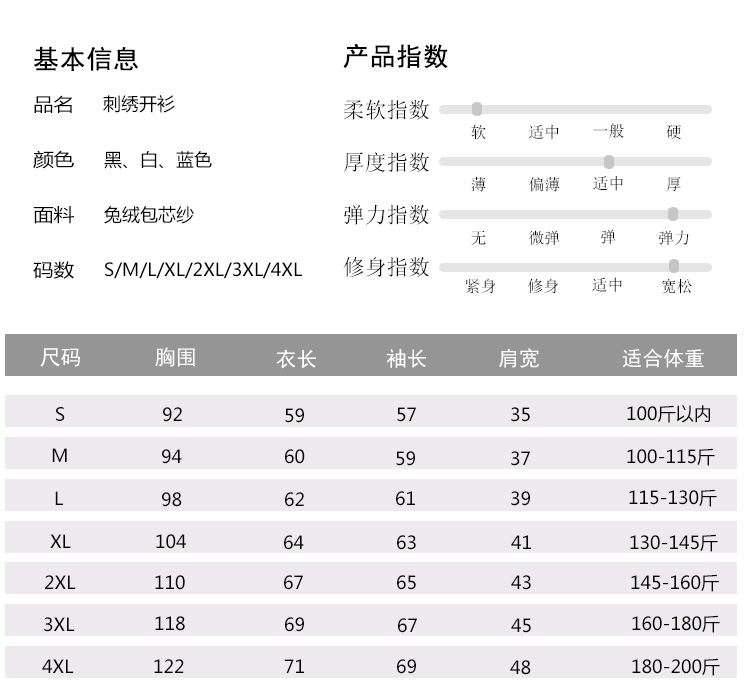 基本信息

品名 刺绣开衫

颜色 黑、白、蓝色

面料 兔绒包芯纱

码数 S/M/L/XL/2XL/3XL/4XL

产品指数

柔软指数
软 适中 一般 硬

厚度指数
薄 偏薄 适中 厚

弹力指数
无 微弹 弹 弹力

修身指数
紧身 修身 适中 宽松

| 尺码 | 胸围 | 衣长 | 袖长 | 肩宽 | 适合体重 |
|---|---|---|---|---|---|
| S | 92 | 59 | 57 | 35 | 100斤以内 |
| M | 94 | 60 | 59 | 37 | 100-115斤 |
| L | 98 | 62 | 61 | 39 | 115-130斤 |
| XL | 104 | 64 | 63 | 41 | 130-145斤 |
| 2XL | 110 | 67 | 65 | 43 | 145-160斤 |
| 3XL | 118 | 69 | 67 | 45 | 160-180斤 |
| 4XL | 122 | 71 | 69 | 48 | 180-200斤 |